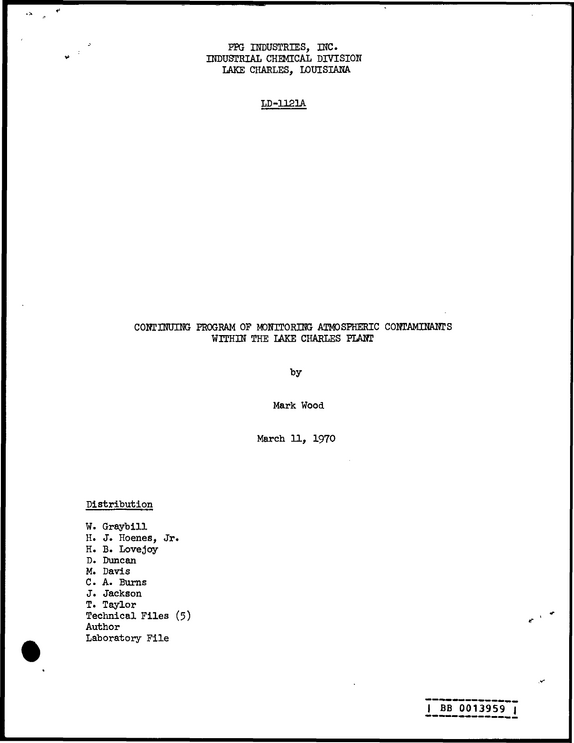 PPG INDUSTRIES, INC.
INDUSTRIAL CHEMICAL DIVISION
LAKE CHARLES, LOUISIANA

LD-1121A

CONTINUING PROGRAM OF MONITORING ATMOSPHERIC CONTAMINANTS
WITHIN THE LAKE CHARLES PLANT

by

Mark Wood

March 11, 1970

Distribution

W. Graybill
H. J. Hoenes, Jr.
H. B. Lovejoy
D. Duncan
M. Davis
C. A. Burns
J. Jackson
T. Taylor
Technical Files (5)
Author
Laboratory File

BB 0013959